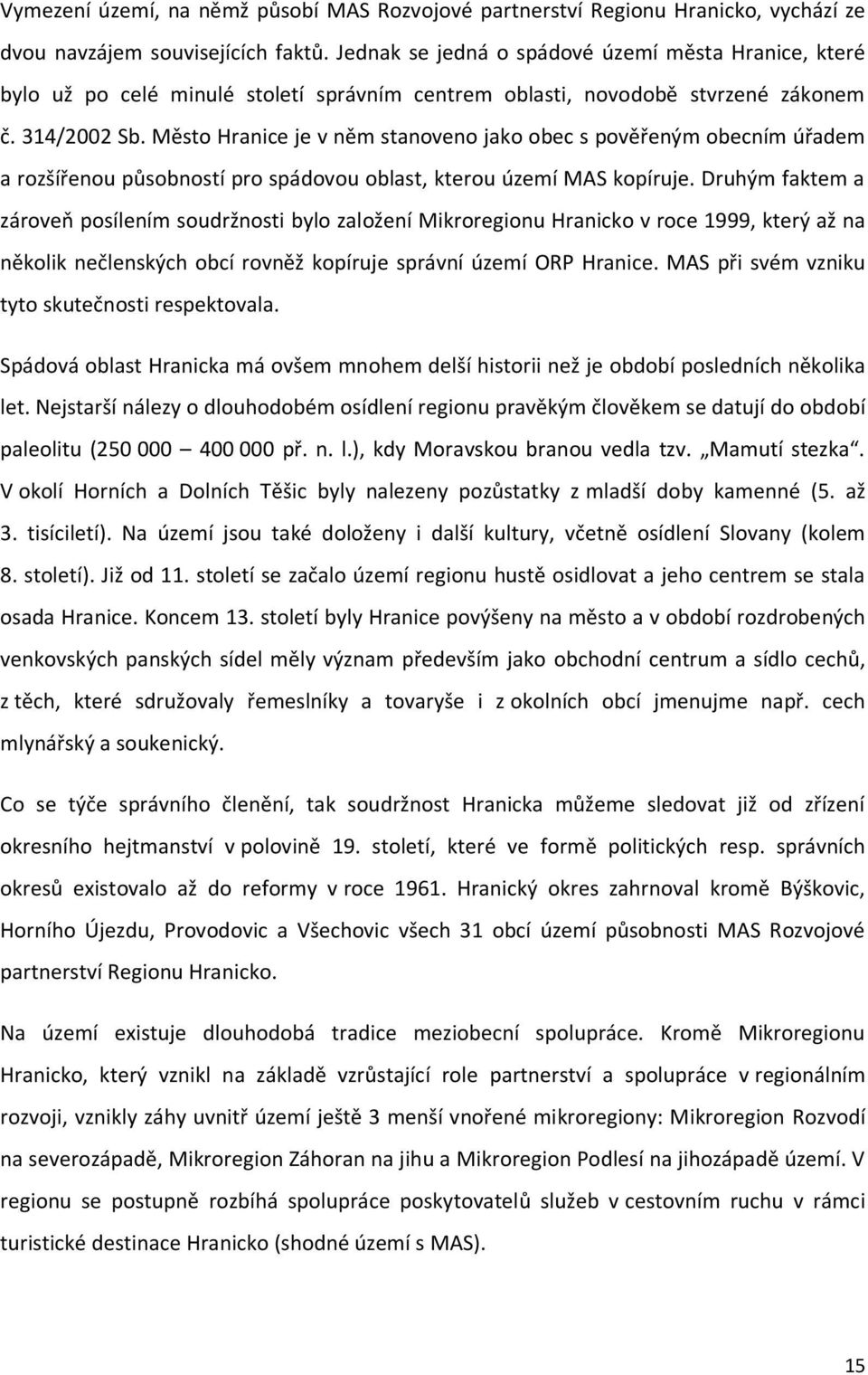 Vymezení území, na němž působí MAS Rozvojové partnerství Regionu Hranicko, vychází ze dvou navzájem souvisejících faktů. Jednak se jedná o spádové území města Hranice, které bylo už po celé minulé století správním centrem oblasti, novodobě stvrzené zákonem č. 314/2002 Sb. Město Hranice je v něm stanoveno jako obec s pověřeným obecním úřadem a rozšířenou působností pro spádovou oblast, kterou území MAS kopíruje. Druhým faktem a zároveň posílením soudržnosti bylo založení Mikroregionu Hranicko v roce 1999, který až na několik nečlenských obcí rovněž kopíruje správní území ORP Hranice. MAS při svém vzniku tyto skutečnosti respektovala.

Spádová oblast Hranicka má ovšem mnohem delší historii než je období posledních několika let. Nejstarší nálezy o dlouhodobém osídlení regionu pravěkým člověkem se datují do období paleolitu (250 000 – 400 000 př. n. l.), kdy Moravskou branou vedla tzv. „Mamutí stezka“. V okolí Horních a Dolních Těšic byly nalezeny pozůstatky z mladší doby kamenné (5. až 3. tisíciletí). Na území jsou také doloženy i další kultury, včetně osídlení Slovany (kolem 8. století). Již od 11. století se začalo území regionu hustě osidlovat a jeho centrem se stala osada Hranice. Koncem 13. století byly Hranice povýšeny na město a v období rozdrobených venkovských panských sídel měly význam především jako obchodní centrum a sídlo cechů, z těch, které sdružovaly řemeslníky a tovaryše i z okolních obcí jmenujme např. cech mlynářský a soukenický.

Co se týče správního členění, tak soudržnost Hranicka můžeme sledovat již od zřízení okresního hejtmanství v polovině 19. století, které ve formě politických resp. správních okresů existovalo až do reformy v roce 1961. Hranický okres zahrnoval kromě Býškovic, Horního Újezdu, Provodovic a Všechovic všech 31 obcí území působnosti MAS Rozvojové partnerství Regionu Hranicko.

Na území existuje dlouhodobá tradice meziobecní spolupráce. Kromě Mikroregionu Hranicko, který vznikl na základě vzrůstající role partnerství a spolupráce v regionálním rozvoji, vznikly záhy uvnitř území ještě 3 menší vnořené mikroregiony: Mikroregion Rozvodí na severozápadě, Mikroregion Záhoran na jihu a Mikroregion Podlesí na jihozápadě území. V regionu se postupně rozbíhá spolupráce poskytovatelů služeb v cestovním ruchu v rámci turistické destinace Hranicko (shodné území s MAS).

15